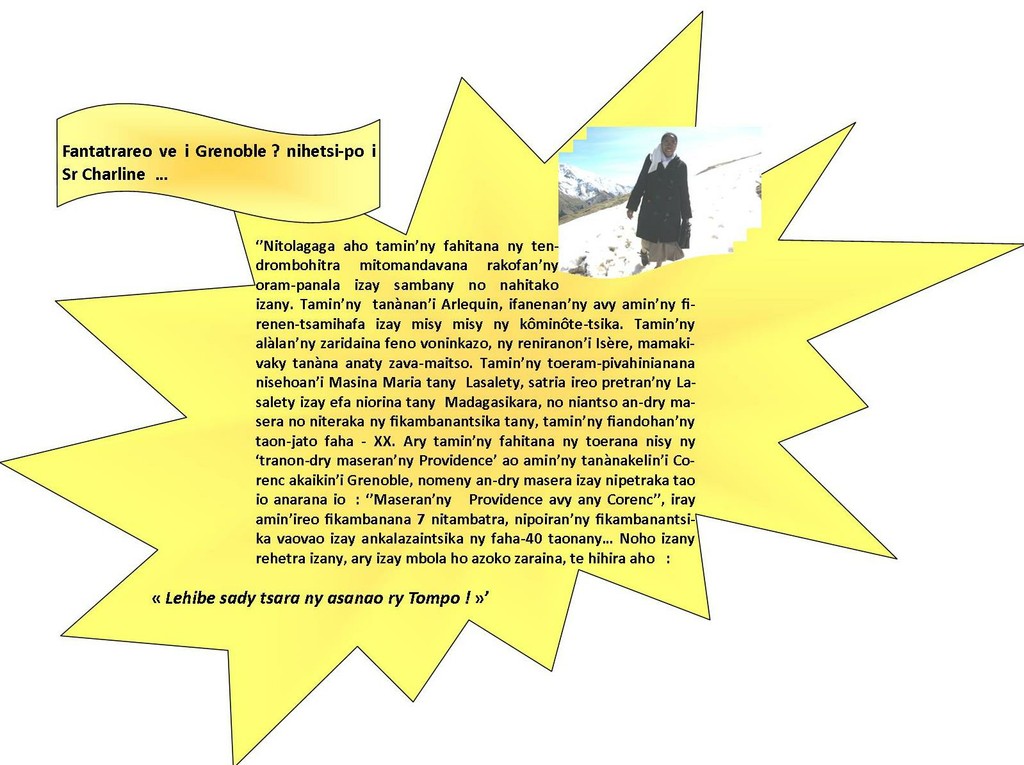 Fantatrareo ve i Grenoble ? nihetsi-po i Sr Charline …

''Nitolagaga aho tamin'ny fahitana ny tendrombohitra mitomandavana rakofan'ny oram-panala izay sambany no nahitako izany. Tamin'ny tanànan'i Arlequin, ifanenan'ny avy amin'ny firenen-tsamihafa izay misy misy ny kôminôte-tsika. Tamin'ny alàlan'ny zaridaina feno voninkazo, ny reniranon'i Isère, mamakivaky tanàna anaty zava-maitso. Tamin'ny toeram-pivahinianana nisehoan'i Masina Maria tany Lasalety, satria ireo pretran'ny Lasalety izay efa niorina tany Madagasikara, no niantso an-dry masera no niteraka ny fikambanantsika tany, tamin'ny fiandohan'ny taon-jato faha - XX. Ary tamin'ny fahitana ny toerana nisy ny 'tranon-dry maseran'ny Providence' ao amin'ny tanànakelin'i Corenc akaikin'i Grenoble, nomeny an-dry masera izay nipetraka tao io anarana io : ''Maseran'ny Providence avy any Corenc'', iray amin'ireo fikambanana 7 nitambatra, nipoiran'ny fikambanantsika vaovao izay ankalazaintsika ny faha-40 taonany… Noho izany rehetra izany, ary izay mbola ho azoko zaraina, te hihira aho :

« Lehibe sady tsara ny asanao ry Tompo ! »'